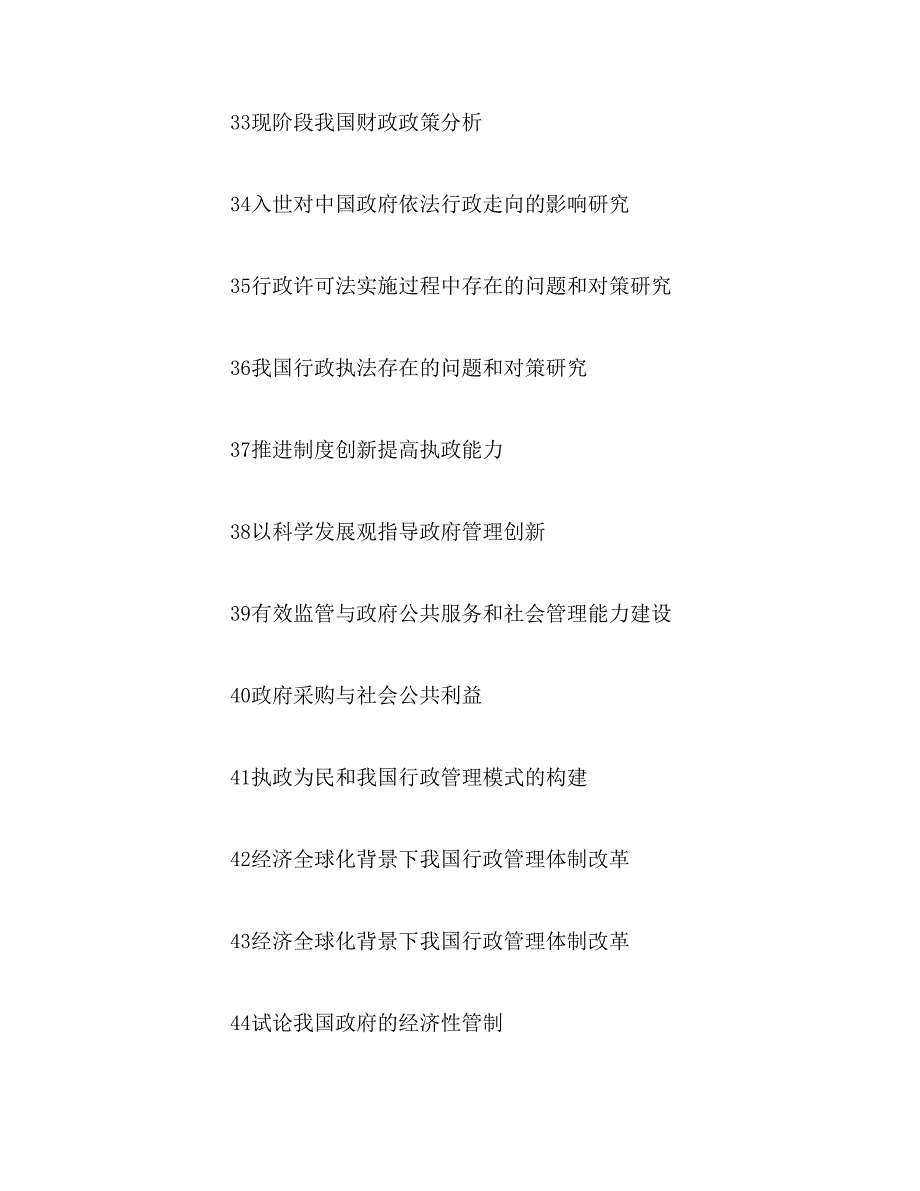 33现阶段我国财政政策分析

34入世对中国政府依法行政走向的影响研究

35行政许可法实施过程中存在的问题和对策研究

36我国行政执法存在的问题和对策研究

37推进制度创新提高执政能力

38以科学发展观指导政府管理创新

39有效监管与政府公共服务和社会管理能力建设

40政府采购与社会公共利益

41执政为民和我国行政管理模式的构建

42经济全球化背景下我国行政管理体制改革

43经济全球化背景下我国行政管理体制改革

44试论我国政府的经济性管制